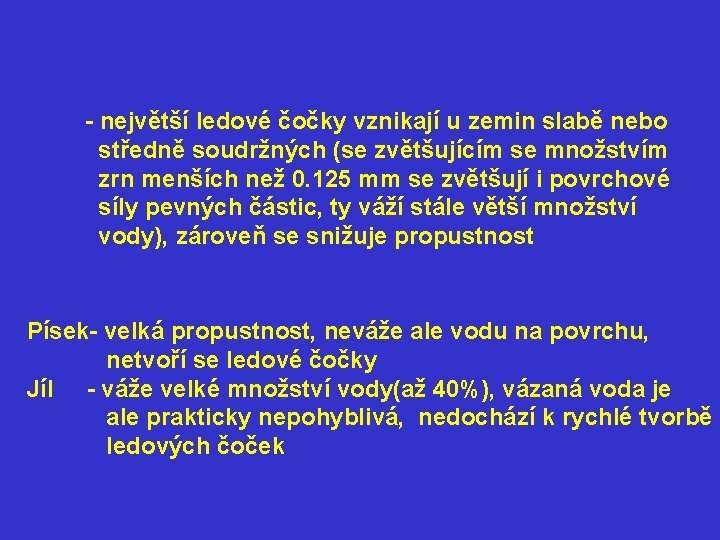 - největší ledové čočky vznikají u zemin slabě nebo středně soudržných (se zvětšujícím se množstvím zrn menších než 0.125 mm se zvětšují i povrchové síly pevných částic, ty váží stále větší množství vody), zároveň se snižuje propustnost

Písek- velká propustnost, neváže ale vodu na povrchu, netvoří se ledové čočky

Jíl - váže velké množství vody(až 40%), vázaná voda je ale prakticky nepohyblivá, nedochází k rychlé tvorbě ledových čoček